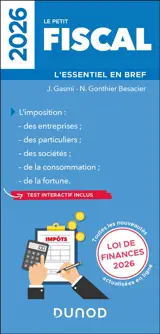 2026

LE PETIT
FISCAL

L'ESSENTIEL EN BREF

J. Gasmi - N. Gonthier Besacier

L'imposition :
- des entreprises ;
- des particuliers ;
- des sociétés ;
- de la consommation ;
- de la fortune.

TEST INTERACTIF INCLUS

IMPÔTS

Toutes les nouveautés
LOI DE FINANCES 2026
actualisées en ligne

DUNOD